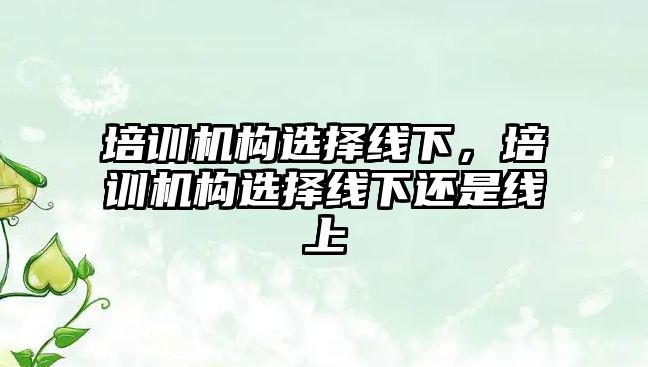 培训机构选择线下，培训机构选择线下还是线上